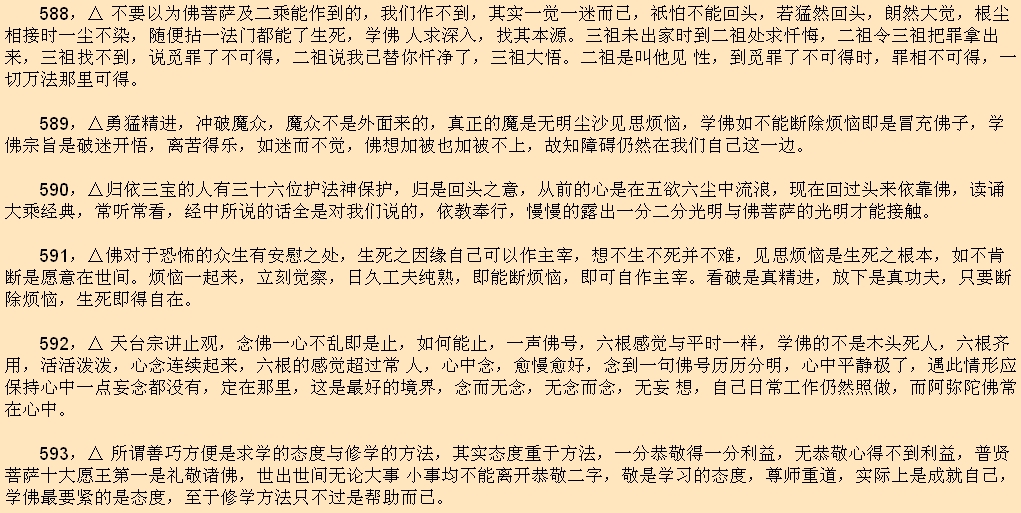 588，△ 不要以为佛菩萨及二乘能作到的，我们作不到，其实一觉一迷而已，祇怕不能回头，若猛然回头，朗然大觉，根尘相接时一尘不染，随便拈一法门都能了生死，学佛 人求深入，找其本源。三祖未出家时到二祖处求忏悔，二祖令三祖把罪拿出来，三祖找不到，说觅罪了不可得，二祖说我已替你忏净了，三祖大悟。二祖是叫他见 性，到觅罪了不可得时，罪相不可得，一切万法那里可得。

589，△勇猛精进，冲破魔众，魔众不是外面来的，真正的魔是无明尘沙见思烦恼，学佛如不能断除烦恼即是冒充佛子，学佛宗旨是破迷开悟，离苦得乐，如迷而不觉，佛想加被也加被不上，故知障碍仍然在我们自己这一边。

590，△归依三宝的人有三十六位护法神保护，归是回头之意，从前的心是在五欲六尘中流浪，现在回过头来依靠佛，读诵大乘经典，常听常看，经中所说的话全是对我们说的，依教奉行，慢慢的露出一分二分光明与佛菩萨的光明才能接触。

591，△佛对于恐怖的众生有安慰之处，生死之因缘自己可以作主宰，想不生不死并不难，见思烦恼是生死之根本，如不肯断是愿意在世间。烦恼一起来，立刻觉察，日久工夫纯熟，即能断烦恼，即可自作主宰。看破是真精进，放下是真功夫，只要断除烦恼，生死即得自在。

592，△ 天台宗讲止观，念佛一心不乱即是止，如何能止，一声佛号，六根感觉与平时一样，学佛的不是木头死人，六根齐用，活活泼泼，心念连续起来，六根的感觉超过常 人，心中念，愈慢愈好，念到一句佛号历历分明，心中平静极了，遇此情形应保持心中一点妄念都没有，定在那里，这是最好的境界，念而无念，无念而念，无妄 想，自己日常工作仍然照做，而阿弥陀佛常在心中。

593，△ 所谓善巧方便是求学的态度与修学的方法，其实态度重于方法，一分恭敬得一分利益，无恭敬心得不到利益，普贤菩萨十大愿王第一是礼敬诸佛，世出世间无论大事 小事均不能离开恭敬二字，敬是学习的态度，尊师重道，实际上是成就自己，学佛最要紧的是态度，至于修学方法只不过是帮助而已。